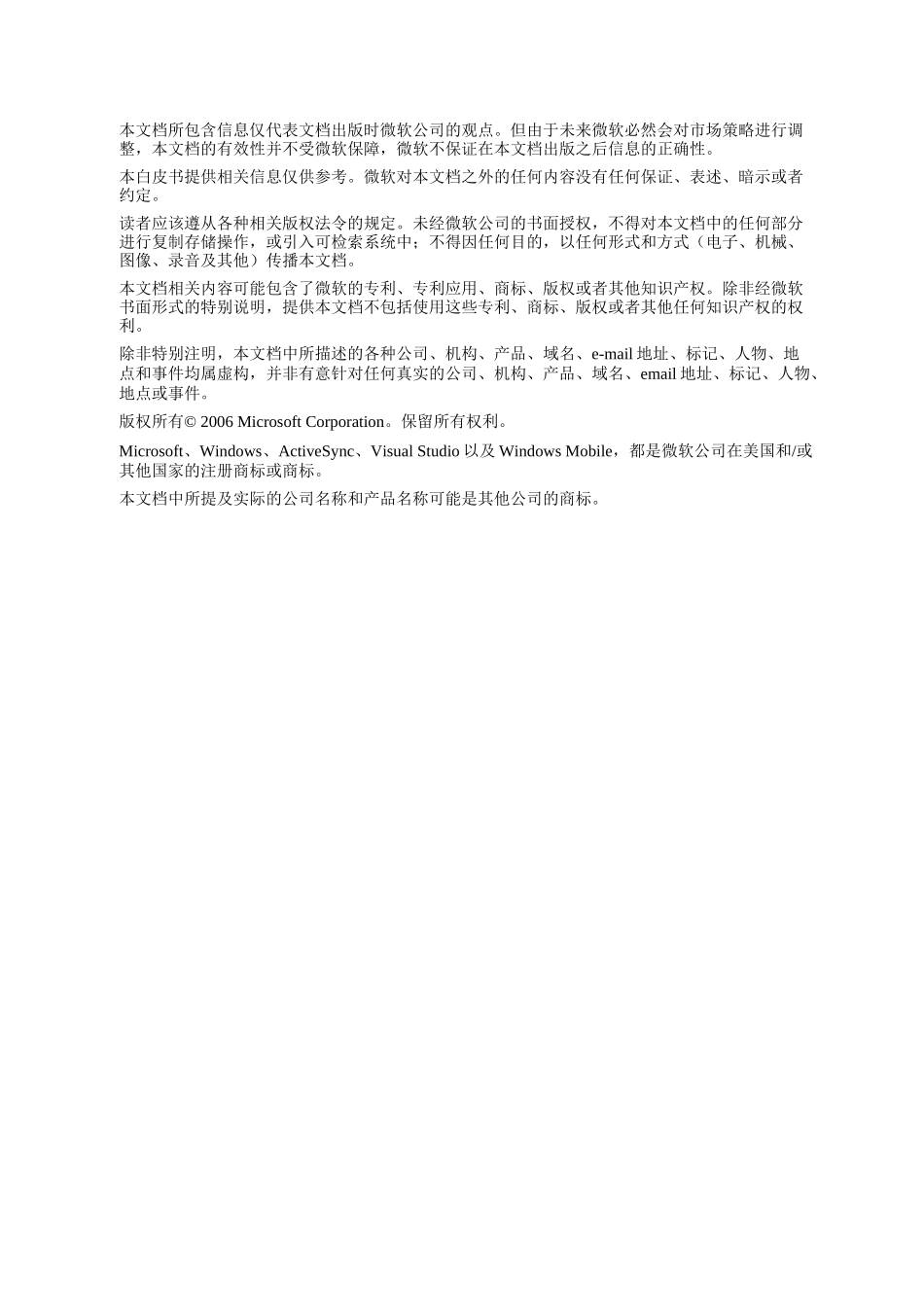 本文档所包含信息仅代表文档出版时微软公司的观点。但由于未来微软必然会对市场策略进行调整，本文档的有效性并不受微软保障，微软不保证在本文档出版之后信息的正确性。

本白皮书提供相关信息仅供参考。微软对本文档之外的任何内容没有任何保证、表述、暗示或者约定。

读者应该遵从各种相关版权法令的规定。未经微软公司的书面授权，不得对本文档中的任何部分进行复制存储操作，或引入可检索系统中；不得因任何目的，以任何形式和方式（电子、机械、图像、录音及其他）传播本文档。

本文档相关内容可能包含了微软的专利、专利应用、商标、版权或者其他知识产权。除非经微软书面形式的特别说明，提供本文档不包括使用这些专利、商标、版权或者其他任何知识产权的权利。

除非特别注明，本文档中所描述的各种公司、机构、产品、域名、e-mail 地址、标记、人物、地点和事件均属虚构，并非有意针对任何真实的公司、机构、产品、域名、email 地址、标记、人物、地点或事件。

版权所有© 2006 Microsoft Corporation。保留所有权利。

Microsoft、Windows、ActiveSync、Visual Studio 以及 Windows Mobile，都是微软公司在美国和/或其他国家的注册商标或商标。

本文档中所提及实际的公司名称和产品名称可能是其他公司的商标。